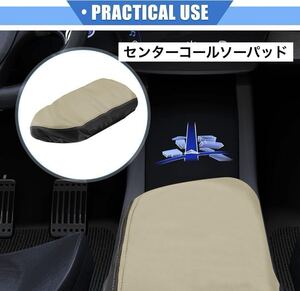 • PRACTICAL USE

センターコールソーパッド